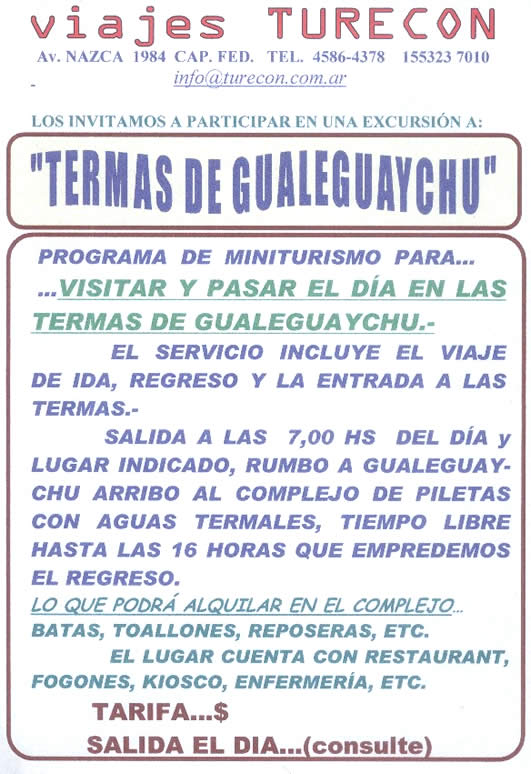 viajes TURECON
Av. NAZCA 1984 CAP. FED. TEL. 4586-4378 155323 7010
info@turecon.com.ar

LOS INVITAMOS A PARTICIPAR EN UNA EXCURSIÓN A:

"TERMAS DE GUALEGUAYCHU"

PROGRAMA DE MINITURISMO PARA...
...VISITAR Y PASAR EL DÍA EN LAS TERMAS DE GUALEGUAYCHU.-

EL SERVICIO INCLUYE EL VIAJE DE IDA, REGRESO Y LA ENTRADA A LAS TERMAS.-

SALIDA A LAS 7,00 HS DEL DÍA y LUGAR INDICADO, RUMBO A GUALEGUAYCHU ARRIBO AL COMPLEJO DE PILETAS CON AGUAS TERMALES, TIEMPO LIBRE HASTA LAS 16 HORAS QUE EMPREDEMOS EL REGRESO.

LO QUE PODRÁ ALQUILAR EN EL COMPLEJO...
BATAS, TOALLONES, REPOSERAS, ETC.

EL LUGAR CUENTA CON RESTAURANT, FOGONES, KIOSCO, ENFERMERÍA, ETC.

TARIFA...$
SALIDA EL DIA...(consulte)